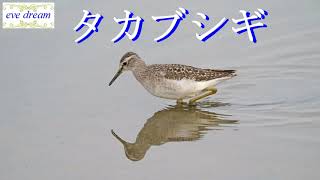 eve dream

タカブシギ